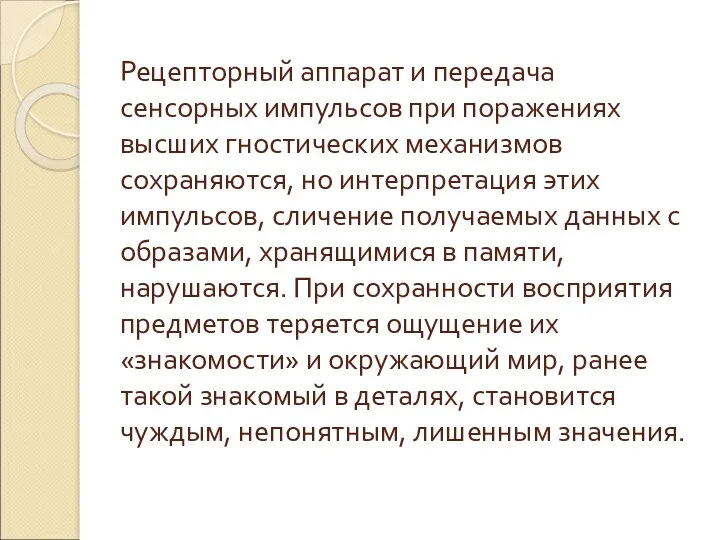 Рецепторный аппарат и передача сенсорных импульсов при поражениях высших гностических механизмов сохраняются, но интерпретация этих импульсов, сличение получаемых данных с образами, хранящимися в памяти, нарушаются. При сохранности восприятия предметов теряется ощущение их «знакомости» и окружающий мир, ранее такой знакомый в деталях, становится чуждым, непонятным, лишенным значения.